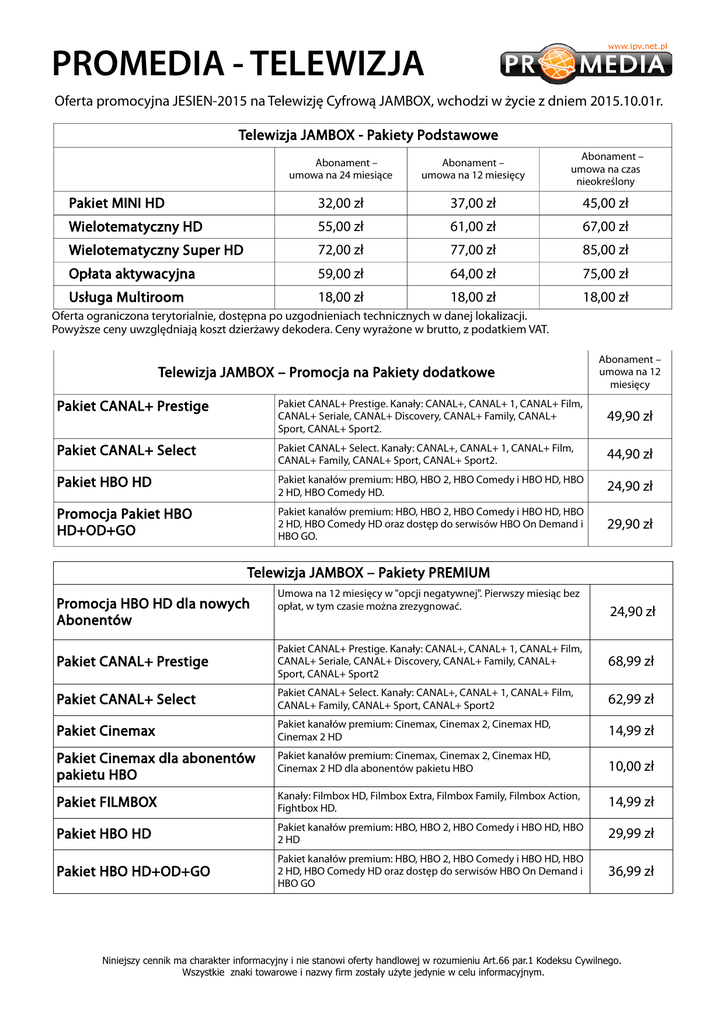 PROMEDIA - TELEWIZJA

www.ipv.net.pl
PROMEDIA

Oferta promocyjna JESIEN-2015 na Telewizję Cyfrową JAMBOX, wchodzi w życie z dniem 2015.10.01r.

| Telewizja JAMBOX - Pakiety Podstawowe | | | |
|---|---|---|---|
| | Abonament – umowa na 24 miesiące | Abonament – umowa na 12 miesięcy | Abonament – umowa na czas nieokreślony |
| Pakiet MINI HD | 32,00 zł | 37,00 zł | 45,00 zł |
| Wielotematyczny HD | 55,00 zł | 61,00 zł | 67,00 zł |
| Wielotematyczny Super HD | 72,00 zł | 77,00 zł | 85,00 zł |
| Opłata aktywacyjna | 59,00 zł | 64,00 zł | 75,00 zł |
| Usługa Multiroom | 18,00 zł | 18,00 zł | 18,00 zł |

Oferta ograniczona terytorialnie, dostępna po uzgodnieniach technicznych w danej lokalizacji.
Powyższe ceny uwzględniają koszt dzierżawy dekodera. Ceny wyrażone w brutto, z podatkiem VAT.

| Telewizja JAMBOX – Promocja na Pakiety dodatkowe | | Abonament – umowa na 12 miesięcy |
|---|---|---|
| Pakiet CANAL+ Prestige | Pakiet CANAL+ Prestige. Kanały: CANAL+, CANAL+ 1, CANAL+ Film, CANAL+ Seriale, CANAL+ Discovery, CANAL+ Family, CANAL+ Sport, CANAL+ Sport2. | 49,90 zł |
| Pakiet CANAL+ Select | Pakiet CANAL+ Select. Kanały: CANAL+, CANAL+ 1, CANAL+ Film, CANAL+ Family, CANAL+ Sport, CANAL+ Sport2. | 44,90 zł |
| Pakiet HBO HD | Pakiet kanałów premium: HBO, HBO 2, HBO Comedy i HBO HD, HBO 2 HD, HBO Comedy HD. | 24,90 zł |
| Promocja Pakiet HBO HD+OD+GO | Pakiet kanałów premium: HBO, HBO 2, HBO Comedy i HBO HD, HBO 2 HD, HBO Comedy HD oraz dostęp do serwisów HBO On Demand i HBO GO. | 29,90 zł |

| Telewizja JAMBOX – Pakiety PREMIUM | | |
|---|---|---|
| Promocja HBO HD dla nowych Abonentów | Umowa na 12 miesięcy w "opcji negatywnej". Pierwszy miesiąc bez opłat, w tym czasie można zrezygnować. | 24,90 zł |
| Pakiet CANAL+ Prestige | Pakiet CANAL+ Prestige. Kanały: CANAL+, CANAL+ 1, CANAL+ Film, CANAL+ Seriale, CANAL+ Discovery, CANAL+ Family, CANAL+ Sport, CANAL+ Sport2 | 68,99 zł |
| Pakiet CANAL+ Select | Pakiet CANAL+ Select. Kanały: CANAL+, CANAL+ 1, CANAL+ Film, CANAL+ Family, CANAL+ Sport, CANAL+ Sport2 | 62,99 zł |
| Pakiet Cinemax | Pakiet kanałów premium: Cinemax, Cinemax 2, Cinemax HD, Cinemax 2 HD | 14,99 zł |
| Pakiet Cinemax dla abonentów pakietu HBO | Pakiet kanałów premium: Cinemax, Cinemax 2, Cinemax HD, Cinemax 2 HD dla abonentów pakietu HBO | 10,00 zł |
| Pakiet FILMBOX | Kanały: Filmbox HD, Filmbox Extra, Filmbox Family, Filmbox Action, Fightbox HD. | 14,99 zł |
| Pakiet HBO HD | Pakiet kanałów premium: HBO, HBO 2, HBO Comedy i HBO HD, HBO 2 HD | 29,99 zł |
| Pakiet HBO HD+OD+GO | Pakiet kanałów premium: HBO, HBO 2, HBO Comedy i HBO HD, HBO 2 HD, HBO Comedy HD oraz dostęp do serwisów HBO On Demand i HBO GO | 36,99 zł |

Niniejszy cennik ma charakter informacyjny i nie stanowi oferty handlowej w rozumieniu Art.66 par.1 Kodeksu Cywilnego.
Wszystkie znaki towarowe i nazwy firm zostały użyte jedynie w celu informacyjnym.